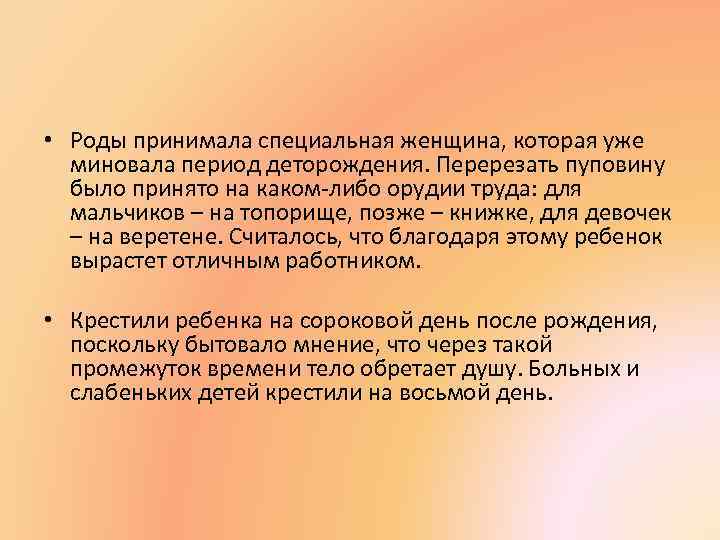 • Роды принимала специальная женщина, которая уже миновала период деторождения. Перерезать пуповину было принято на каком-либо орудии труда: для мальчиков – на топорище, позже – книжке, для девочек – на веретене. Считалось, что благодаря этому ребенок вырастет отличным работником.

• Крестили ребенка на сороковой день после рождения, поскольку бытовало мнение, что через такой промежуток времени тело обретает душу. Больных и слабеньких детей крестили на восьмой день.